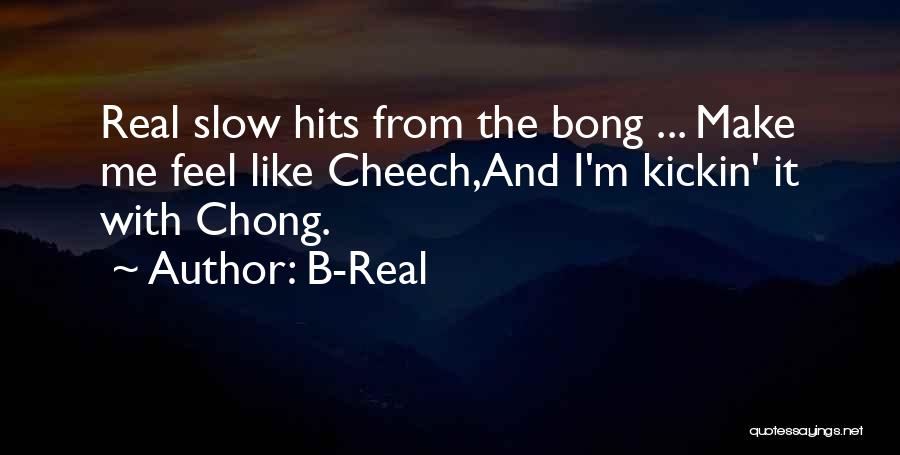 Real slow hits from the bong ... Make me feel like Cheech,And I'm kickin' it with Chong.

~ Author: B-Real

quotessayings.net